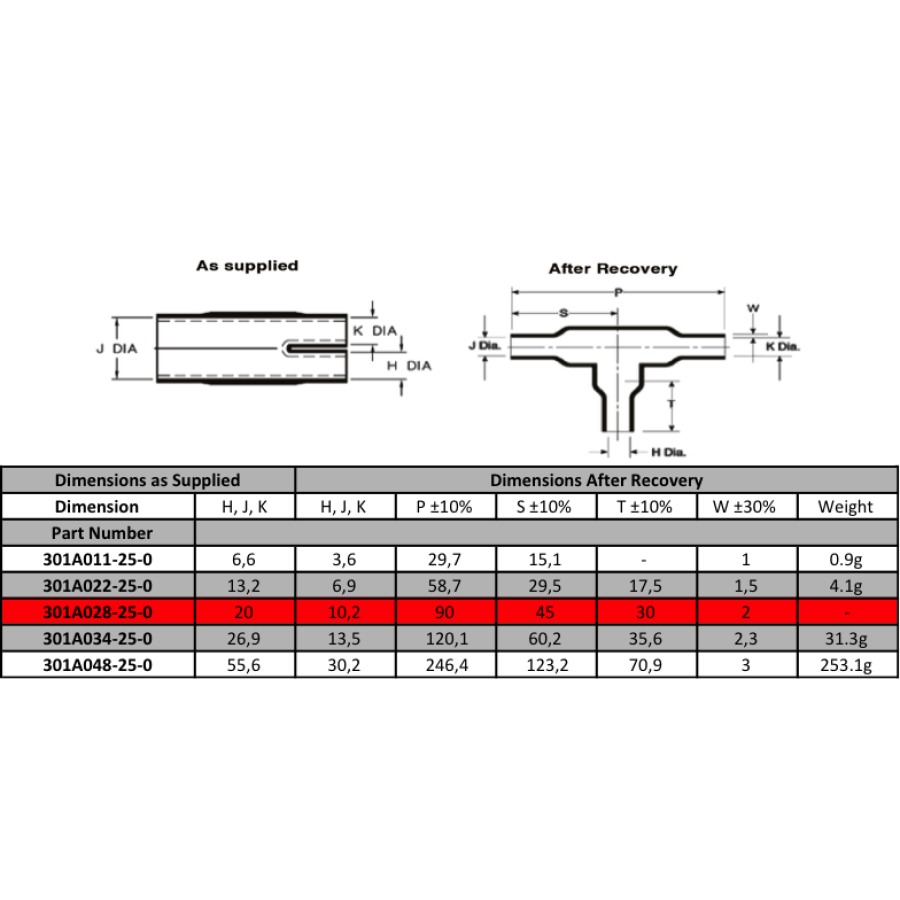 As supplied

J DIA

K DIA

H DIA

After Recovery

P

S

W

J Dia.

K Dia.

T

H Dia.

| Dimensions as Supplied | | Dimensions After Recovery | | | | | |
|---|---|---|---|---|---|---|---|
| Dimension | H, J, K | H, J, K | P ±10% | S ±10% | T ±10% | W ±30% | Weight |
| Part Number | | | | | | | |
| 301A011-25-0 | 6,6 | 3,6 | 29,7 | 15,1 | - | 1 | 0.9g |
| 301A022-25-0 | 13,2 | 6,9 | 58,7 | 29,5 | 17,5 | 1,5 | 4.1g |
| 301A028-25-0 | 20 | 10,2 | 90 | 45 | 30 | 2 | - |
| 301A034-25-0 | 26,9 | 13,5 | 120,1 | 60,2 | 35,6 | 2,3 | 31.3g |
| 301A048-25-0 | 55,6 | 30,2 | 246,4 | 123,2 | 70,9 | 3 | 253.1g |